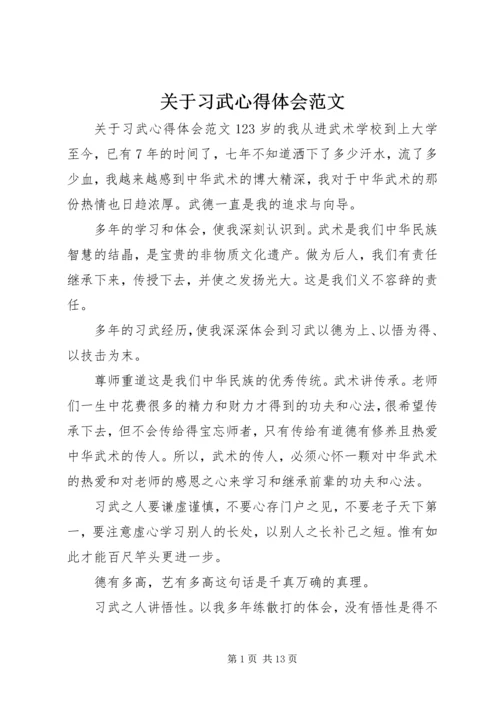 关于习武心得体会范文

关于习武心得体会范文 123 岁的我从进武术学校到上大学至今，已有 7 年的时间了，七年不知道洒下了多少汗水，流了多少血，我越来越感到中华武术的博大精深，我对于中华武术的那份热情也日趋浓厚。武德一直是我的追求与向导。

多年的学习和体会，使我深刻认识到。武术是我们中华民族智慧的结晶，是宝贵的非物质文化遗产。做为后人，我们有责任继承下来，传授下去，并使之发扬光大。这是我们义不容辞的责任。

多年的习武经历，使我深深体会到习武以德为上、以悟为得、以技击为末。

尊师重道这是我们中华民族的优秀传统。武术讲传承。老师们一生中花费很多的精力和财力才得到的功夫和心法，很希望传承下去，但不会传给得宝忘师者，只有传给有道德有修养且热爱中华武术的传人。所以，武术的传人，必须心怀一颗对中华武术的热爱和对老师的感恩之心来学习和继承前辈的功夫和心法。

习武之人要谦虚谨慎，不要心存门户之见，不要老子天下第一，要注意虚心学习别人的长处，以别人之长补己之短。惟有如此才能百尺竿头更进一步。

德有多高，艺有多高这句话是千真万确的真理。

习武之人讲悟性。以我多年练散打的体会，没有悟性是得不

第 1 页 共 13 页